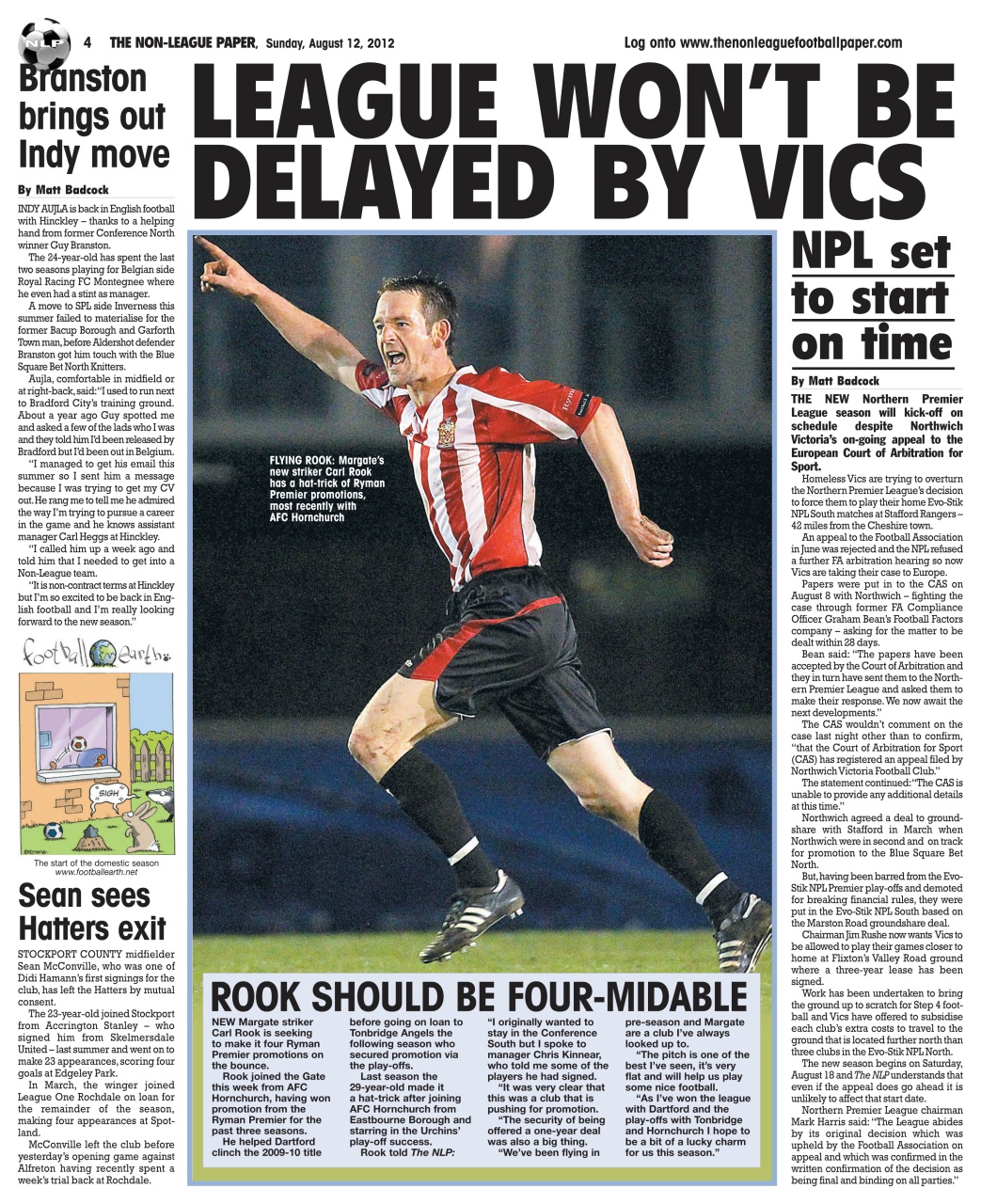 NLP 4 THE NON-LEAGUE PAPER, Sunday, August 12, 2012 Log onto www.thenonleaguefootballpaper.com

Branston brings out Indy move

By Matt Badcock

INDY AUJLA is back in English football with Hinckley – thanks to a helping hand from former Conference North winner Guy Branston.

The 24-year-old has spent the last two seasons playing for Belgian side Royal Racing FC Montegnee where he even had a stint as manager.

A move to SPL side Inverness this summer failed to materialise for the former Bacup Borough and Garforth Town man, before Aldershot defender Branston got him touch with the Blue Square Bet North Knitters.

Aujla, comfortable in midfield or at right-back, said: "I used to run next to Bradford City's training ground. About a year ago Guy spotted me and asked a few of the lads who I was and they told him I'd been released by Bradford but I'd been out in Belgium.

"I managed to get his email this summer so I sent him a message because I was trying to get my CV out. He rang me to tell me he admired the way I'm trying to pursue a career in the game and he knows assistant manager Carl Heggs at Hinckley.

"I called him up a week ago and told him that I needed to get into a Non-League team.

"It is non-contract terms at Hinckley but I'm so excited to be back in English football and I'm really looking forward to the new season."

football earth

SIGH

The start of the domestic season
www.footballearth.net

Sean sees Hatters exit

STOCKPORT COUNTY midfielder Sean McConville, who was one of Didi Hamann's first signings for the club, has left the Hatters by mutual consent.

The 23-year-old joined Stockport from Accrington Stanley – who signed him from Skelmersdale United – last summer and went on to make 23 appearances, scoring four goals at Edgeley Park.

In March, the winger joined League One Rochdale on loan for the remainder of the season, making four appearances at Spotland.

McConville left the club before yesterday's opening game against Alfreton having recently spent a week's trial back at Rochdale.

LEAGUE WON'T BE DELAYED BY VICS

FLYING ROOK: Margate's new striker Carl Rook has a hat-trick of Ryman Premier promotions, most recently with AFC Hornchurch

ROOK SHOULD BE FOUR-MIDABLE

NEW Margate striker Carl Rook is seeking to make it four Ryman Premier promotions on the bounce.

Rook joined the Gate this week from AFC Hornchurch, having won promotion from the Ryman Premier for the past three seasons.

He helped Dartford clinch the 2009-10 title before going on loan to Tonbridge Angels the following season who secured promotion via the play-offs.

Last season the 29-year-old made it a hat-trick after joining AFC Hornchurch from Eastbourne Borough and starring in the Urchins' play-off success.

Rook told The NLP: "I originally wanted to stay in the Conference South but I spoke to manager Chris Kinnear, who told me some of the players he had signed.

"It was very clear that this was a club that is pushing for promotion.

"The security of being offered a one-year deal was also a big thing.

"We've been flying in pre-season and Margate are a club I've always looked up to.

"The pitch is one of the best I've seen, it's very flat and will help us play some nice football.

"As I've won the league with Dartford and the play-offs with Tonbridge and Hornchurch I hope to be a bit of a lucky charm for us this season."

NPL set to start on time

By Matt Badcock

THE NEW Northern Premier League season will kick-off on schedule despite Northwich Victoria's on-going appeal to the European Court of Arbitration for Sport.

Homeless Vics are trying to overturn the Northern Premier League's decision to force them to play their home Evo-Stik NPL South matches at Stafford Rangers – 42 miles from the Cheshire town.

An appeal to the Football Association in June was rejected and the NPL refused a further FA arbitration hearing so now Vics are taking their case to Europe.

Papers were put in to the CAS on August 8 with Northwich – fighting the case through former FA Compliance Officer Graham Bean's Football Factors company – asking for the matter to be dealt within 28 days.

Bean said: "The papers have been accepted by the Court of Arbitration and they in turn have sent them to the Northern Premier League and asked them to make their response. We now await the next developments."

The CAS wouldn't comment on the case last night other than to confirm, "that the Court of Arbitration for Sport (CAS) has registered an appeal filed by Northwich Victoria Football Club."

The statement continued: "The CAS is unable to provide any additional details at this time."

Northwich agreed a deal to groundshare with Stafford in March when Northwich were in second and on track for promotion to the Blue Square Bet North.

But, having been barred from the Evo-Stik NPL Premier play-offs and demoted for breaking financial rules, they were put in the Evo-Stik NPL South based on the Marston Road groundshare deal.

Chairman Jim Rushe now wants Vics to be allowed to play their games closer to home at Flixton's Valley Road ground where a three-year lease has been signed.

Work has been undertaken to bring the ground up to scratch for Step 4 football and Vics have offered to subsidise each club's extra costs to travel to the ground that is located further north than three clubs in the Evo-Stik NPL North.

The new season begins on Saturday, August 18 and The NLP understands that even if the appeal does go ahead it is unlikely to affect that start date.

Northern Premier League chairman Mark Harris said: "The League abides by its original decision which was upheld by the Football Association on appeal and which was confirmed in the written confirmation of the decision as being final and binding on all parties."